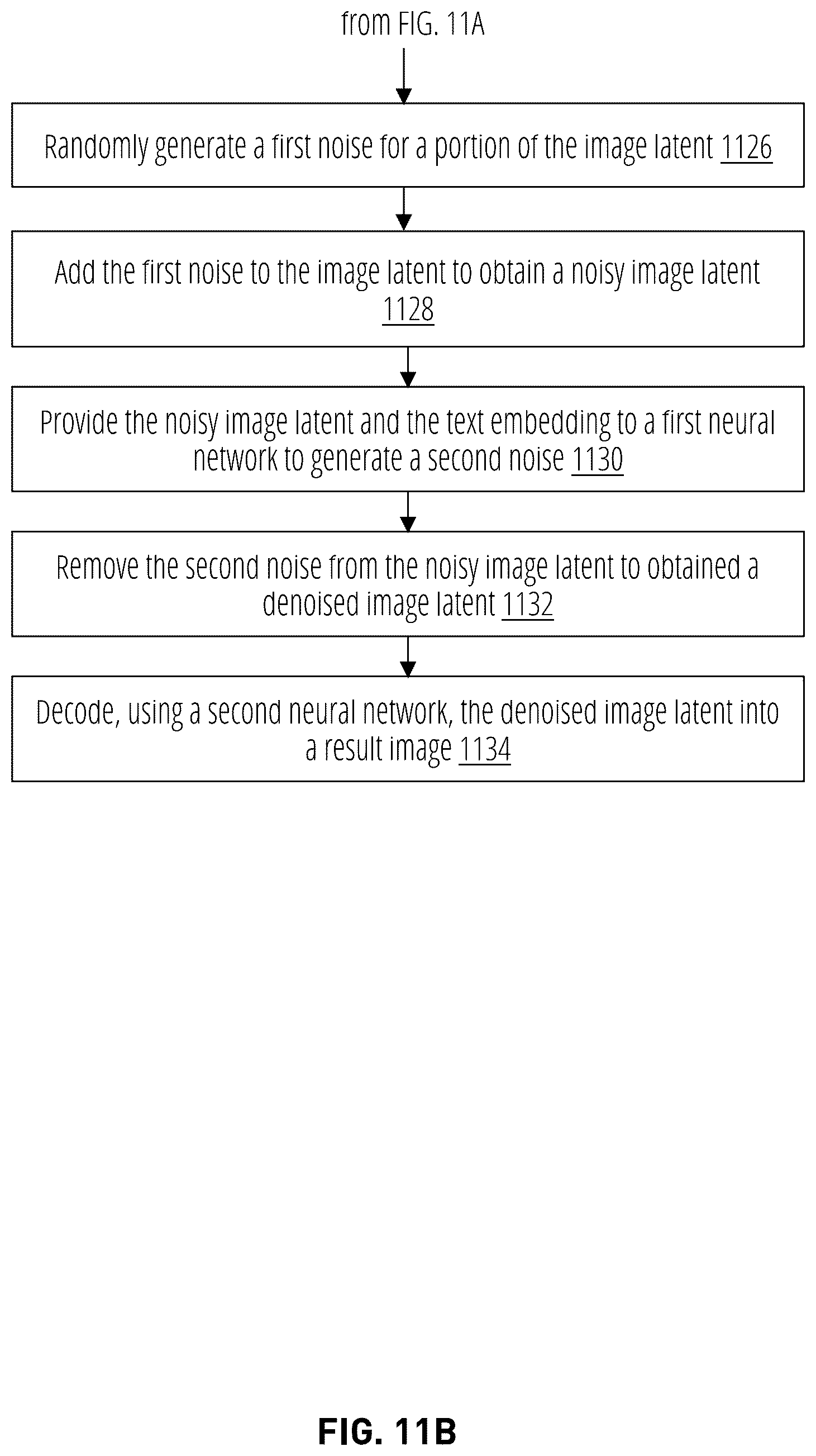 from FIG. 11A

Randomly generate a first noise for a portion of the image latent 1126

Add the first noise to the image latent to obtain a noisy image latent 1128

Provide the noisy image latent and the text embedding to a first neural network to generate a second noise 1130

Remove the second noise from the noisy image latent to obtained a denoised image latent 1132

Decode, using a second neural network, the denoised image latent into a result image 1134

FIG. 11B